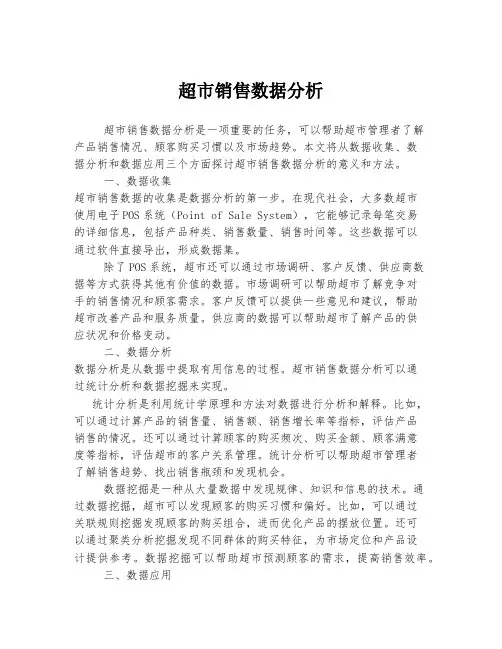 超市销售数据分析

超市销售数据分析是一项重要的任务，可以帮助超市管理者了解产品销售情况、顾客购买习惯以及市场趋势。本文将从数据收集、数据分析和数据应用三个方面探讨超市销售数据分析的意义和方法。

一、数据收集

超市销售数据的收集是数据分析的第一步。在现代社会，大多数超市使用电子POS系统（Point of Sale System），它能够记录每笔交易的详细信息，包括产品种类、销售数量、销售时间等。这些数据可以通过软件直接导出，形成数据集。

除了POS系统，超市还可以通过市场调研、客户反馈、供应商数据等方式获得其他有价值的数据。市场调研可以帮助超市了解竞争对手的销售情况和顾客需求。客户反馈可以提供一些意见和建议，帮助超市改善产品和服务质量。供应商的数据可以帮助超市了解产品的供应状况和价格变动。

二、数据分析

数据分析是从数据中提取有用信息的过程。超市销售数据分析可以通过统计分析和数据挖掘来实现。

统计分析是利用统计学原理和方法对数据进行分析和解释。比如，可以通过计算产品的销售量、销售额、销售增长率等指标，评估产品销售的情况。还可以通过计算顾客的购买频次、购买金额、顾客满意度等指标，评估超市的客户关系管理。统计分析可以帮助超市管理者了解销售趋势、找出销售瓶颈和发现机会。

数据挖掘是一种从大量数据中发现规律、知识和信息的技术。通过数据挖掘，超市可以发现顾客的购买习惯和偏好。比如，可以通过关联规则挖掘发现顾客的购买组合，进而优化产品的摆放位置。还可以通过聚类分析挖掘发现不同群体的购买特征，为市场定位和产品设计提供参考。数据挖掘可以帮助超市预测顾客的需求，提高销售效率。

三、数据应用